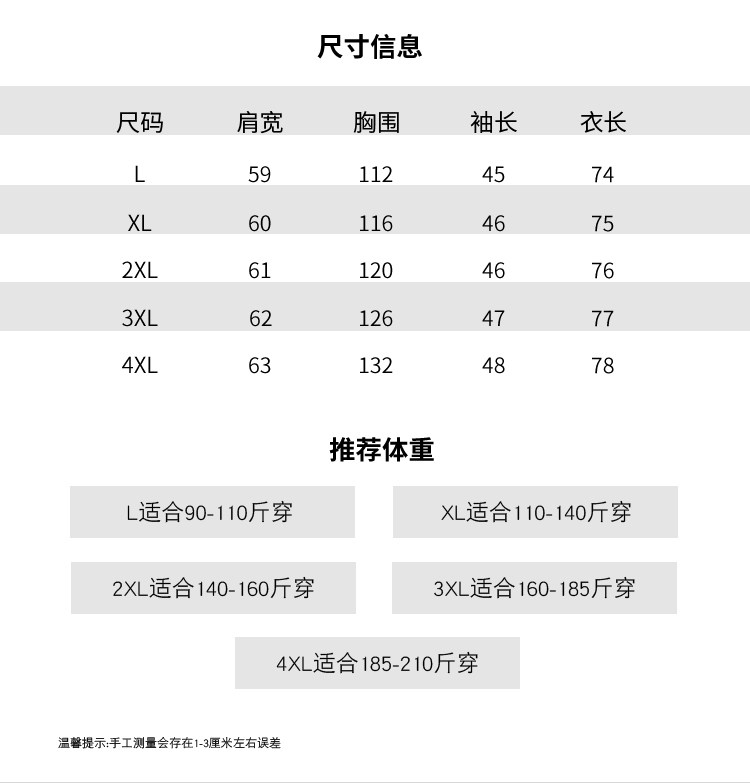 尺寸信息

| 尺码 | 肩宽 | 胸围 | 袖长 | 衣长 |
|---|---|---|---|---|
| L | 59 | 112 | 45 | 74 |
| XL | 60 | 116 | 46 | 75 |
| 2XL | 61 | 120 | 46 | 76 |
| 3XL | 62 | 126 | 47 | 77 |
| 4XL | 63 | 132 | 48 | 78 |

推荐体重

L适合90-110斤穿

XL适合110-140斤穿

2XL适合140-160斤穿

3XL适合160-185斤穿

4XL适合185-210斤穿

温馨提示:手工测量会存在1-3厘米左右误差